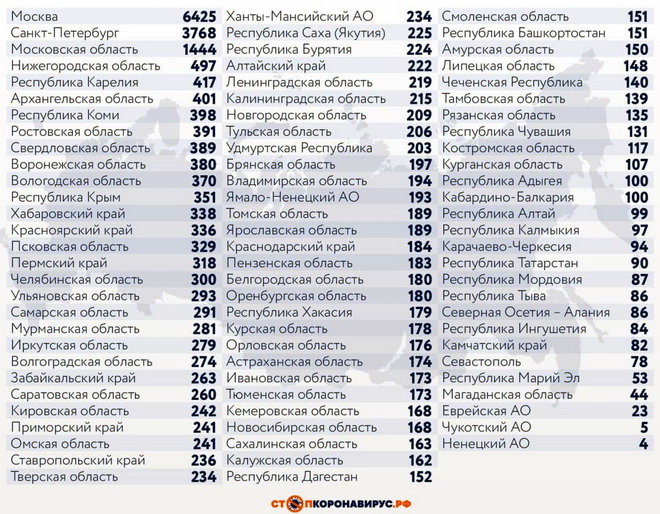 | | |
|---|---|
| Москва | 6425 |
| Санкт-Петербург | 3768 |
| Московская область | 1444 |
| Нижегородская область | 497 |
| Республика Карелия | 417 |
| Архангельская область | 401 |
| Республика Коми | 398 |
| Ростовская область | 391 |
| Свердловская область | 389 |
| Воронежская область | 380 |
| Вологодская область | 370 |
| Республика Крым | 351 |
| Хабаровский край | 338 |
| Красноярский край | 336 |
| Псковская область | 329 |
| Пермский край | 318 |
| Челябинская область | 300 |
| Ульяновская область | 293 |
| Самарская область | 291 |
| Мурманская область | 281 |
| Иркутская область | 279 |
| Волгоградская область | 274 |
| Забайкальский край | 263 |
| Саратовская область | 260 |
| Кировская область | 242 |
| Приморский край | 241 |
| Омская область | 241 |
| Ставропольский край | 236 |
| Тверская область | 234 |

| | |
|---|---|
| Ханты-Мансийский АО | 234 |
| Республика Саха (Якутия) | 225 |
| Республика Бурятия | 224 |
| Алтайский край | 222 |
| Ленинградская область | 219 |
| Калининградская область | 215 |
| Новгородская область | 209 |
| Тульская область | 206 |
| Удмуртская Республика | 203 |
| Брянская область | 197 |
| Владимирская область | 194 |
| Ямало-Ненецкий АО | 193 |
| Томская область | 189 |
| Ярославская область | 189 |
| Краснодарский край | 184 |
| Пензенская область | 183 |
| Белгородская область | 180 |
| Оренбургская область | 180 |
| Республика Хакасия | 179 |
| Курская область | 178 |
| Орловская область | 176 |
| Астраханская область | 174 |
| Ивановская область | 173 |
| Тюменская область | 173 |
| Кемеровская область | 168 |
| Новосибирская область | 168 |
| Сахалинская область | 163 |
| Калужская область | 162 |
| Республика Дагестан | 152 |

| | |
|---|---|
| Смоленская область | 151 |
| Республика Башкортостан | 151 |
| Амурская область | 150 |
| Липецкая область | 148 |
| Чеченская Республика | 140 |
| Тамбовская область | 139 |
| Рязанская область | 135 |
| Республика Чувашия | 131 |
| Костромская область | 117 |
| Курганская область | 107 |
| Республика Адыгея | 100 |
| Кабардино-Балкария | 100 |
| Республика Алтай | 99 |
| Республика Калмыкия | 97 |
| Карачаево-Черкесия | 94 |
| Республика Татарстан | 90 |
| Республика Мордовия | 87 |
| Республика Тыва | 86 |
| Северная Осетия – Алания | 86 |
| Республика Ингушетия | 84 |
| Камчатский край | 82 |
| Севастополь | 78 |
| Республика Марий Эл | 53 |
| Магаданская область | 44 |
| Еврейская АО | 23 |
| Чукотский АО | 5 |
| Ненецкий АО | 4 |

СТОПКОРОНАВИРУС.РФ